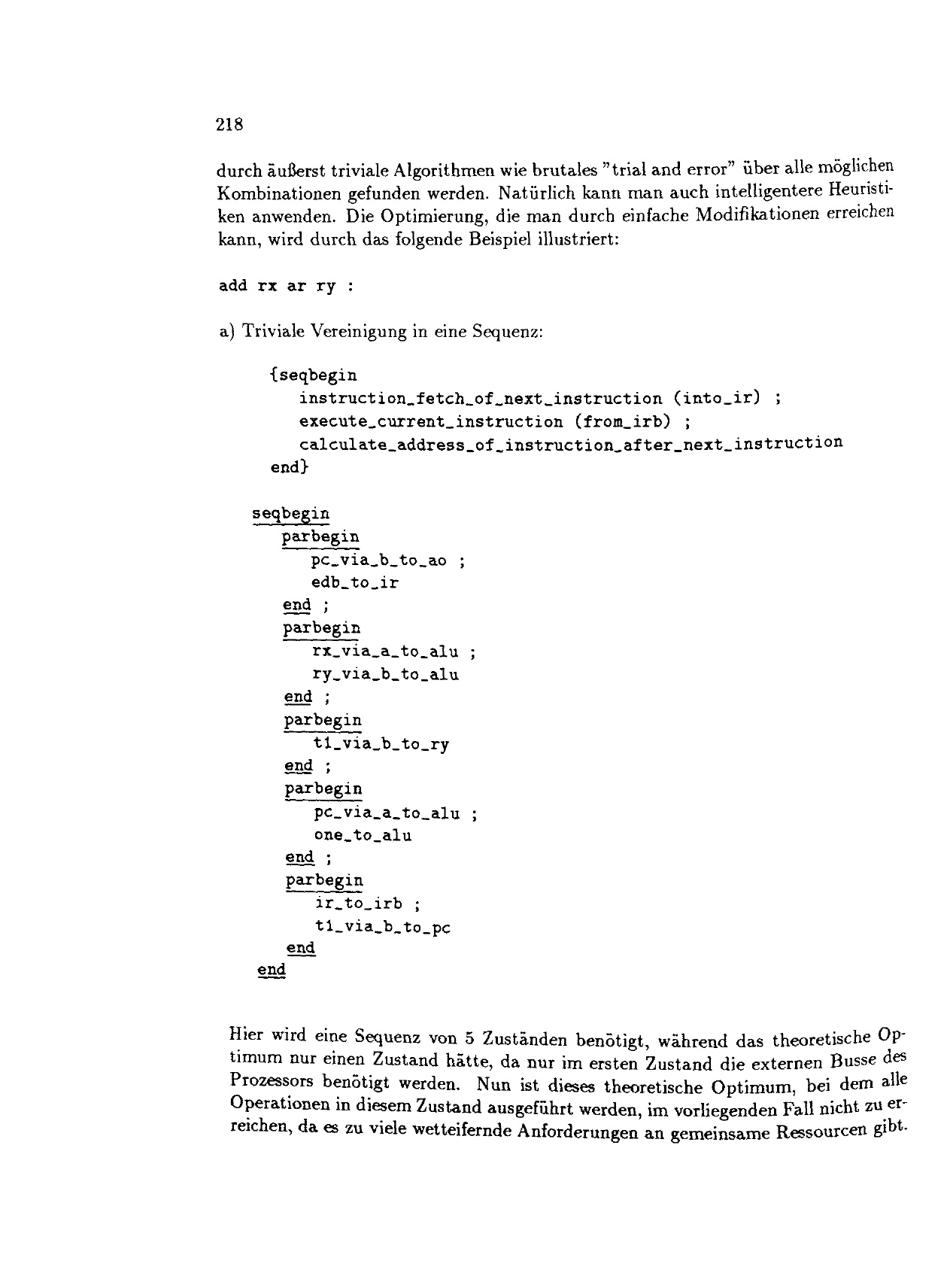 218

durch äußerst triviale Algorithmen wie brutales "trial and error" über alle möglichen Kombinationen gefunden werden. Natürlich kann man auch intelligentere Heuristiken anwenden. Die Optimierung, die man durch einfache Modifikationen erreichen kann, wird durch das folgende Beispiel illustriert:

add rx ar ry :

a) Triviale Vereinigung in eine Sequenz:

{seqbegin
instruction_fetch_of_next_instruction (into_ir) ;
execute_current_instruction (from_irb) ;
calculate_address_of_instruction_after_next_instruction
end}

seqbegin
parbegin
pc_via_b_to_ao ;
edb_to_ir
end ;
parbegin
rx_via_a_to_alu ;
ry_via_b_to_alu
end ;
parbegin
t1_via_b_to_ry
end ;
parbegin
pc_via_a_to_alu ;
one_to_alu
end ;
parbegin
ir_to_irb ;
t1_via_b_to_pc
end
end

Hier wird eine Sequenz von 5 Zuständen benötigt, während das theoretische Optimum nur einen Zustand hätte, da nur im ersten Zustand die externen Busse des Prozessors benötigt werden. Nun ist dieses theoretische Optimum, bei dem alle Operationen in diesem Zustand ausgeführt werden, im vorliegenden Fall nicht zu erreichen, da es zu viele wetteifernde Anforderungen an gemeinsame Ressourcen gibt.